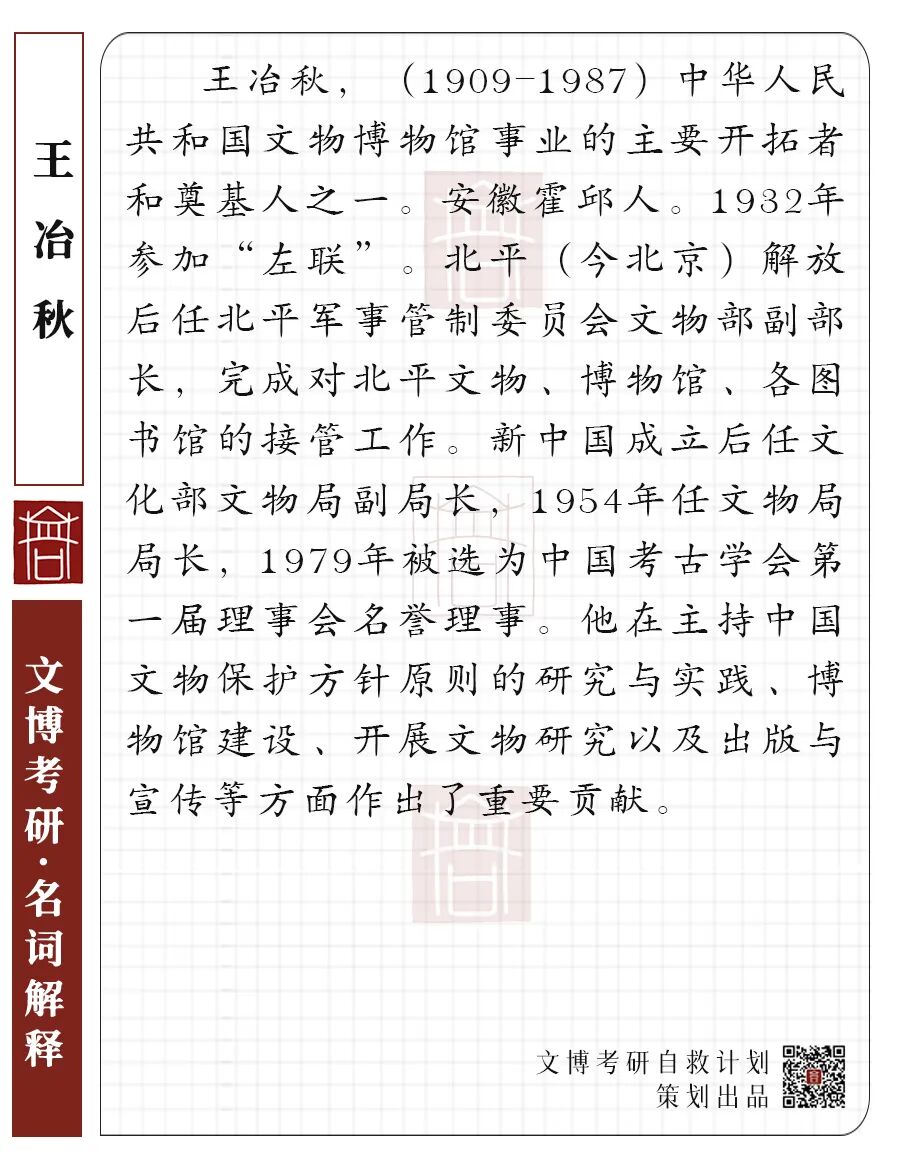 王冶秋

文博考研·名词解释

王冶秋，（1909-1987）中华人民共和国文物博物馆事业的主要开拓者和奠基人之一。安徽霍邱人。1932年参加“左联”。北平（今北京）解放后任北平军事管制委员会文物部副部长，完成对北平文物、博物馆、各图书馆的接管工作。新中国成立后任文化部文物局副局长，1954年任文物局局长，1979年被选为中国考古学会第一届理事会名誉理事。他在主持中国文物保护方针原则的研究与实践、博物馆建设、开展文物研究以及出版与宣传等方面作出了重要贡献。

文博考研自救计划
策划出品